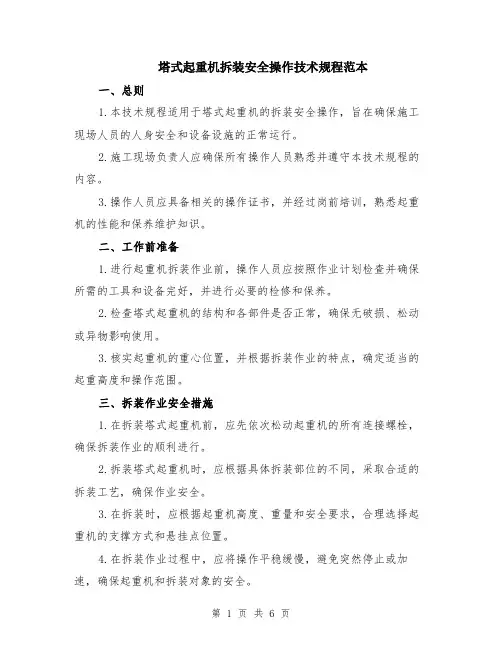 塔式起重机拆装安全操作技术规程范本

一、总则

1.本技术规程适用于塔式起重机的拆装安全操作，旨在确保施工现场人员的人身安全和设备设施的正常运行。

2.施工现场负责人应确保所有操作人员熟悉并遵守本技术规程的内容。

3.操作人员应具备相关的操作证书，并经过岗前培训，熟悉起重机的性能和保养维护知识。

二、工作前准备

1.进行起重机拆装作业前，操作人员应按照作业计划检查并确保所需的工具和设备完好，并进行必要的检修和保养。

2.检查塔式起重机的结构和各部件是否正常，确保无破损、松动或异物影响使用。

3.核实起重机的重心位置，并根据拆装作业的特点，确定适当的起重高度和操作范围。

三、拆装作业安全措施

1.在拆装塔式起重机前，应先依次松动起重机的所有连接螺栓，确保拆装作业的顺利进行。

2.拆装塔式起重机时，应根据具体拆装部位的不同，采取合适的拆装工艺，确保作业安全。

3.在拆装时，应根据起重机高度、重量和安全要求，合理选择起重机的支撑方式和悬挂点位置。

4.在拆装作业过程中，应将操作平稳缓慢，避免突然停止或加速，确保起重机和拆装对象的安全。

第 1 页 共 6 页